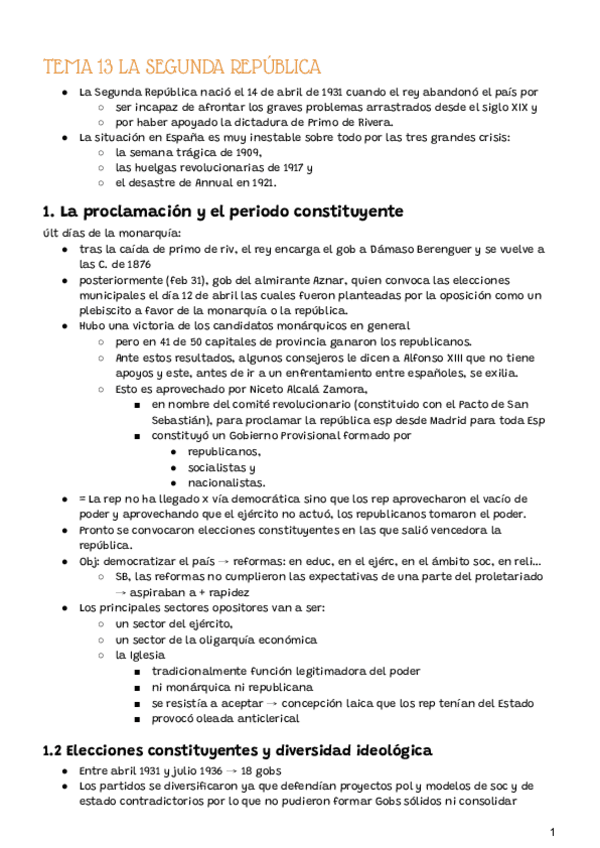 TEMA 13 LA SEGUNDA REPÚBLICA

- La Segunda República nació el 14 de abril de 1931 cuando el rey abandonó el país por
  - ser incapaz de afrontar los graves problemas arrastrados desde el siglo XIX y
  - por haber apoyado la dictadura de Primo de Rivera.
- La situación en España es muy inestable sobre todo por las tres grandes crisis:
  - la semana trágica de 1909,
  - las huelgas revolucionarias de 1917 y
  - el desastre de Annual en 1921.

1. La proclamación y el periodo constituyente

últ días de la monarquía:

- tras la caída de primo de riv, el rey encarga el gob a Dámaso Berenguer y se vuelve a las C. de 1876
- posteriormente (feb 31), gob del almirante Aznar, quien convoca las elecciones municipales el día 12 de abril las cuales fueron planteadas por la oposición como un plebiscito a favor de la monarquía o la república.
- Hubo una victoria de los candidatos monárquicos en general
  - pero en 41 de 50 capitales de provincia ganaron los republicanos.
  - Ante estos resultados, algunos consejeros le dicen a Alfonso XIII que no tiene apoyos y este, antes de ir a un enfrentamiento entre españoles, se exilia.
  - Esto es aprovechado por Niceto Alcalá Zamora,
    - en nombre del comité revolucionario (constituido con el Pacto de San Sebastián), para proclamar la república esp desde Madrid para toda Esp
    - constituyó un Gobierno Provisional formado por
      - republicanos,
      - socialistas y
      - nacionalistas.
- = La rep no ha llegado x vía democrática sino que los rep aprovecharon el vacío de poder y aprovechando que el ejército no actuó, los republicanos tomaron el poder.
- Pronto se convocaron elecciones constituyentes en las que salió vencedora la república.
- Obj: democratizar el país → reformas: en educ, en el ejérc, en el ámbito soc, en reli...
  - SB, las reformas no cumplieron las expectativas de una parte del proletariado → aspiraban a + rapidez
- Los principales sectores opositores van a ser:
  - un sector del ejército,
  - un sector de la oligarquía económica
  - la Iglesia
    - tradicionalmente función legitimadora del poder
    - ni monárquica ni republicana
    - se resistía a aceptar → concepción laica que los rep tenían del Estado
    - provocó oleada anticlerical

1.2 Elecciones constituyentes y diversidad ideológica

- Entre abril 1931 y julio 1936 → 18 gobs
- Los partidos se diversificaron ya que defendían proyectos pol y modelos de soc y de estado contradictorios por lo que no pudieron formar Gobs sólidos ni consolidar

1